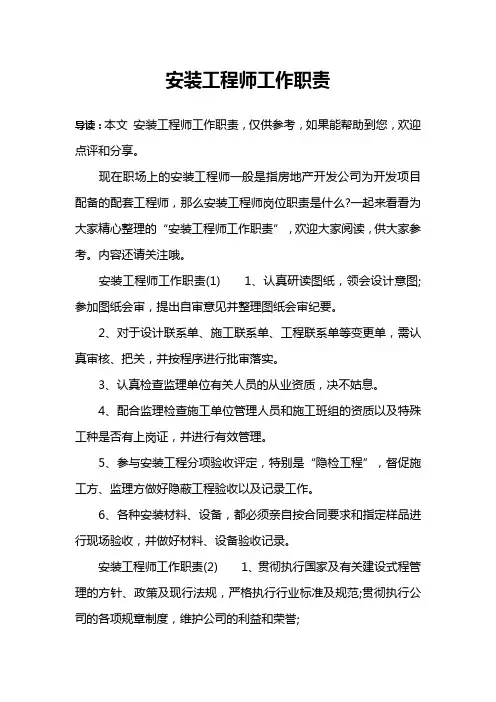 安装工程师工作职责

导读：本文 安装工程师工作职责，仅供参考，如果能帮助到您，欢迎点评和分享。

现在职场上的安装工程师一般是指房地产开发公司为开发项目配备的配套工程师，那么安装工程师岗位职责是什么?一起来看看为大家精心整理的“安装工程师工作职责”，欢迎大家阅读，供大家参考。内容还请关注哦。

安装工程师工作职责(1)　　1、认真研读图纸，领会设计意图;参加图纸会审，提出自审意见并整理图纸会审纪要。

2、对于设计联系单、施工联系单、工程联系单等变更单，需认真审核、把关，并按程序进行批审落实。

3、认真检查监理单位有关人员的从业资质，决不姑息。

4、配合监理检查施工单位管理人员和施工班组的资质以及特殊工种是否有上岗证，并进行有效管理。

5、参与安装工程分项验收评定，特别是“隐检工程”，督促施工方、监理方做好隐蔽工程验收以及记录工作。

6、各种安装材料、设备，都必须亲自按合同要求和指定样品进行现场验收，并做好材料、设备验收记录。

安装工程师工作职责(2)　　1、贯彻执行国家及有关建设式程管理的方针、政策及现行法规，严格执行行业标准及规范;贯彻执行公司的各项规章制度，维护公司的利益和荣誉;